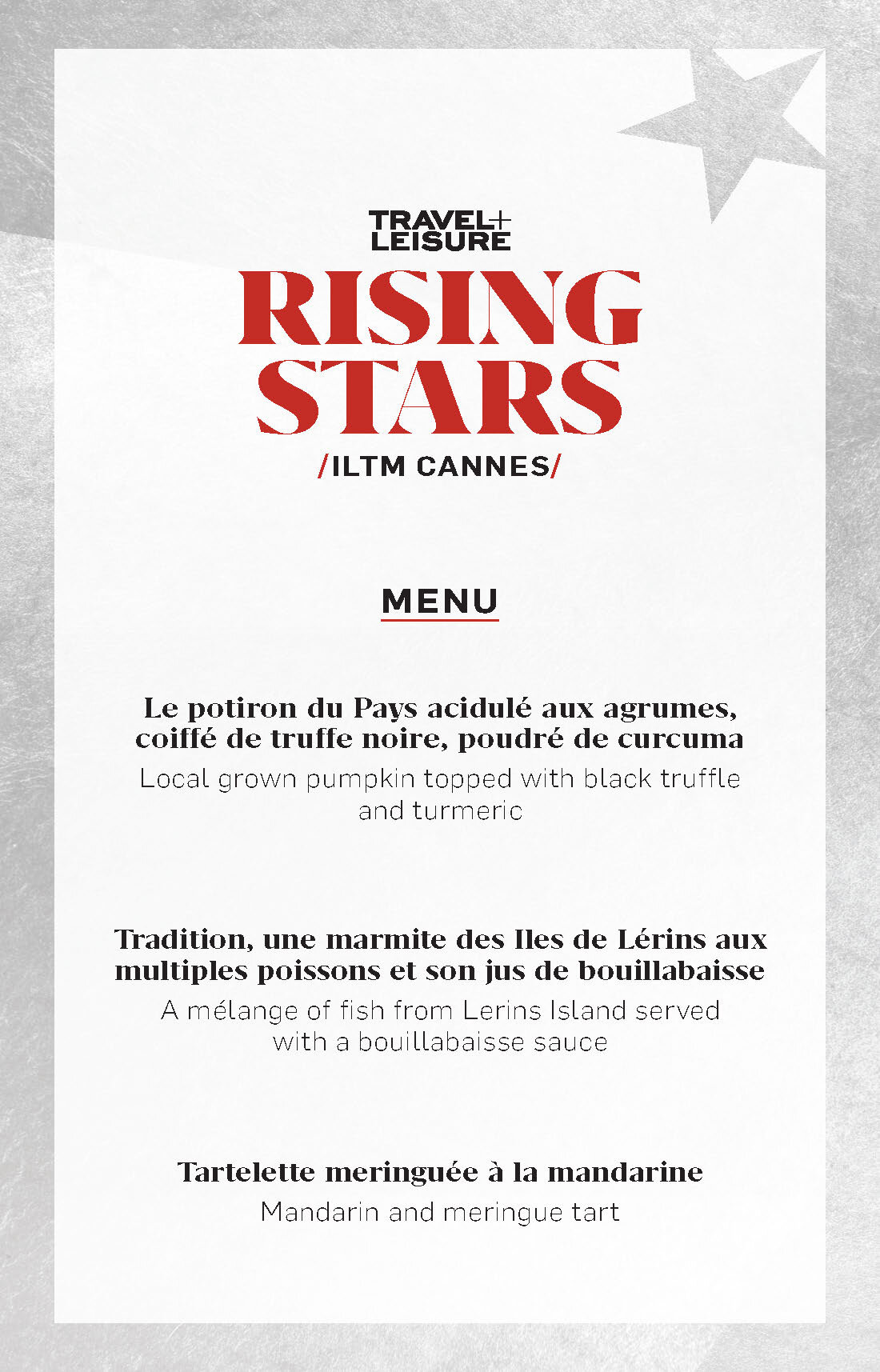 TRAVEL+ LEISURE

RISING STARS

/ILTM CANNES/

MENU

Le potiron du Pays acidulé aux agrumes, coiffé de truffe noire, poudré de curcuma

Local grown pumpkin topped with black truffle and turmeric

Tradition, une marmite des Iles de Lérins aux multiples poissons et son jus de bouillabaisse

A mélange of fish from Lerins Island served with a bouillabaisse sauce

Tartelette meringuée à la mandarine

Mandarin and meringue tart